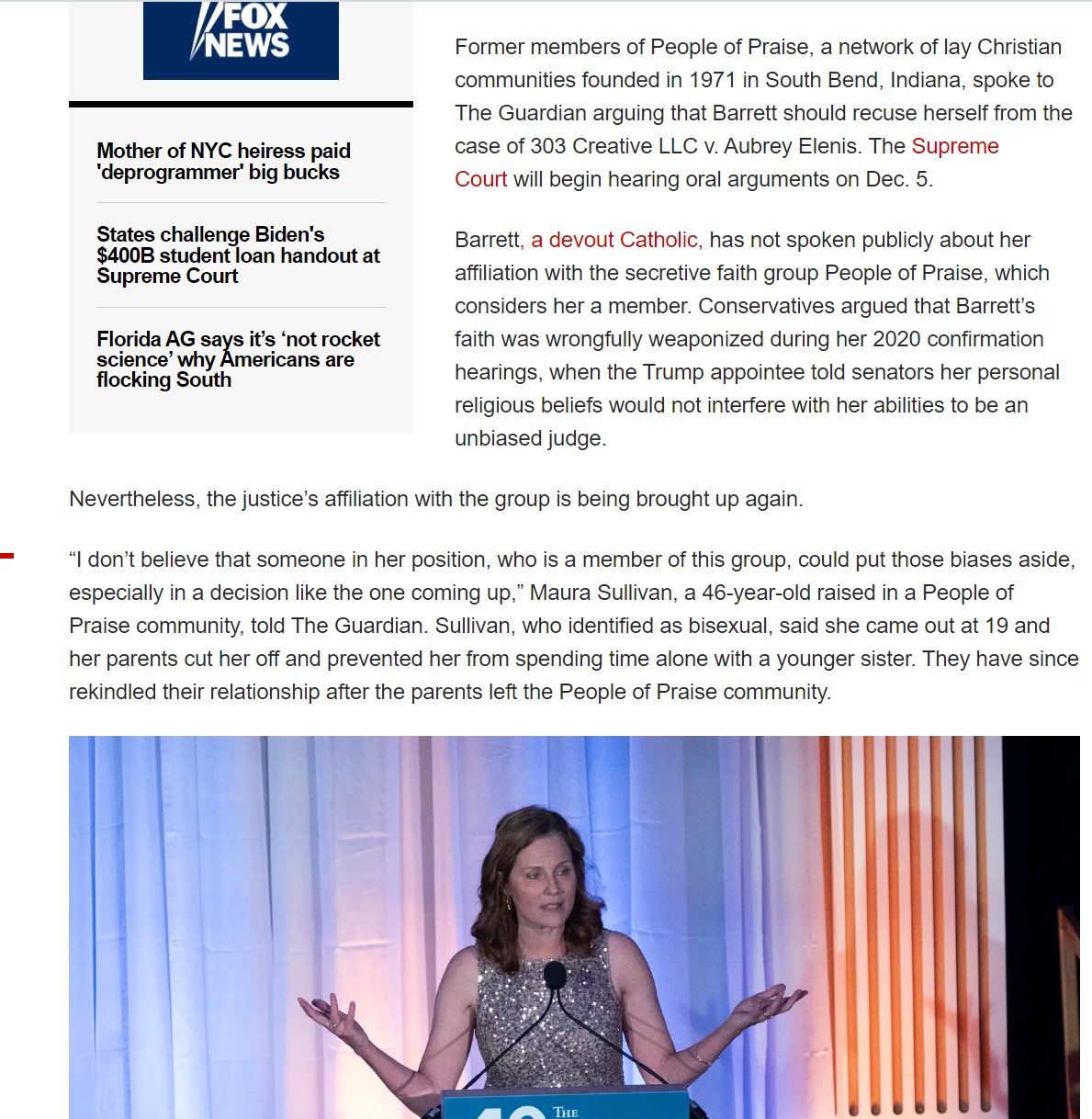 FOX NEWS

Mother of NYC heiress paid 'deprogrammer' big bucks

States challenge Biden's $400B student loan handout at Supreme Court

Florida AG says it's 'not rocket science' why Americans are flocking South

Former members of People of Praise, a network of lay Christian communities founded in 1971 in South Bend, Indiana, spoke to The Guardian arguing that Barrett should recuse herself from the case of 303 Creative LLC v. Aubrey Elenis. The Supreme Court will begin hearing oral arguments on Dec. 5.

Barrett, a devout Catholic, has not spoken publicly about her affiliation with the secretive faith group People of Praise, which considers her a member. Conservatives argued that Barrett's faith was wrongfully weaponized during her 2020 confirmation hearings, when the Trump appointee told senators her personal religious beliefs would not interfere with her abilities to be an unbiased judge.

Nevertheless, the justice's affiliation with the group is being brought up again.

"I don't believe that someone in her position, who is a member of this group, could put those biases aside, especially in a decision like the one coming up," Maura Sullivan, a 46-year-old raised in a People of Praise community, told The Guardian. Sullivan, who identified as bisexual, said she came out at 19 and her parents cut her off and prevented her from spending time alone with a younger sister. They have since rekindled their relationship after the parents left the People of Praise community.

THE